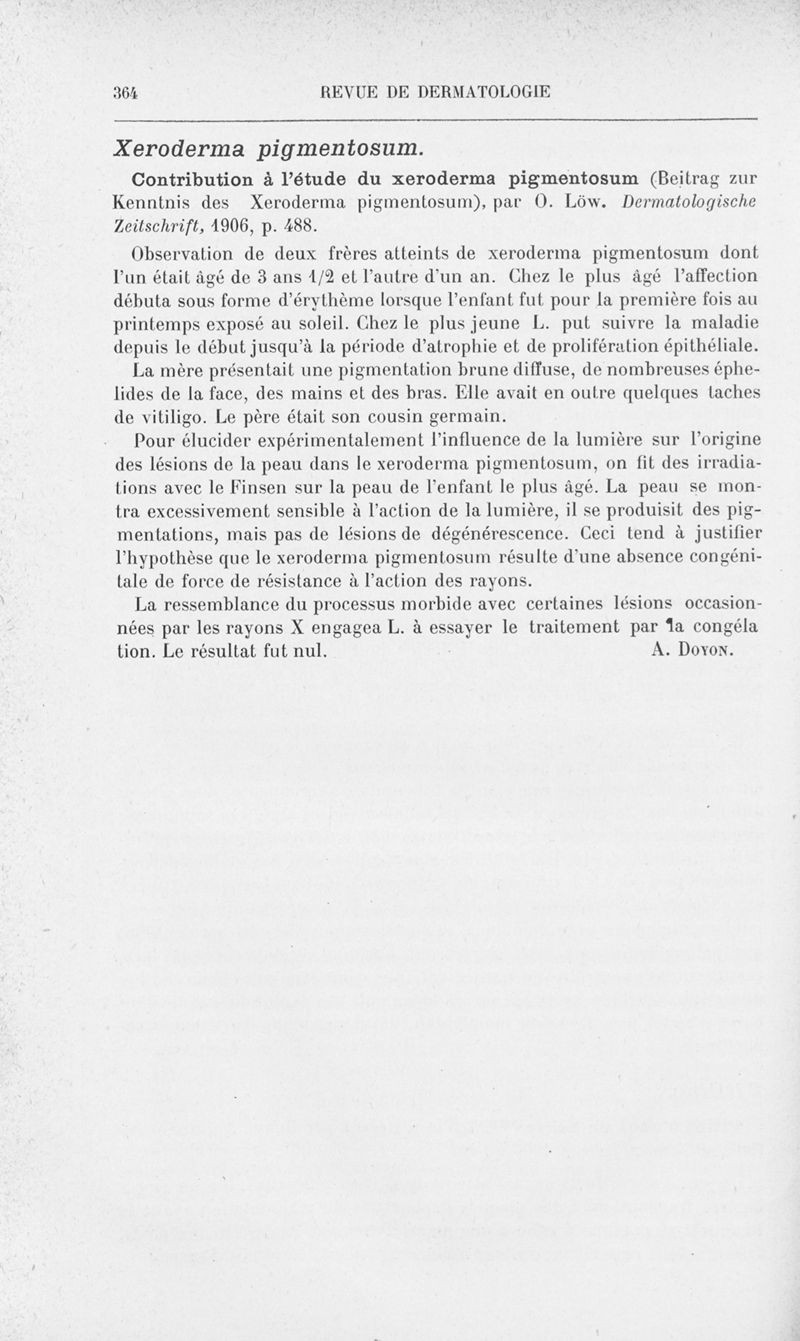 364 REVUE DE DERMATOLOGIE

Xeroderma pigmentosum.

Contribution à l'étude du xeroderma pigmentosum (Beitrag zur Kenntnis des Xeroderma pigmentosum), par O. Löw. Dermatologische Zeitschrift, 1906, p. 488.

Observation de deux frères atteints de xeroderma pigmentosum dont l'un était âgé de 3 ans 1/2 et l'autre d'un an. Chez le plus âgé l'affection débuta sous forme d'érythème lorsque l'enfant fut pour la première fois au printemps exposé au soleil. Chez le plus jeune L. put suivre la maladie depuis le début jusqu'à la période d'atrophie et de prolifération épithéliale. La mère présentait une pigmentation brune diffuse, de nombreuses éphelides de la face, des mains et des bras. Elle avait en outre quelques taches de vitiligo. Le père était son cousin germain.

Pour élucider expérimentalement l'influence de la lumière sur l'origine des lésions de la peau dans le xeroderma pigmentosum, on fit des irradiations avec le Finsen sur la peau de l'enfant le plus âgé. La peau se montra excessivement sensible à l'action de la lumière, il se produisit des pigmentations, mais pas de lésions de dégénérescence. Ceci tend à justifier l'hypothèse que le xeroderma pigmentosum résulte d'une absence congénitale de force de résistance à l'action des rayons.

La ressemblance du processus morbide avec certaines lésions occasionnées par les rayons X engagea L. à essayer le traitement par la congéla tion. Le résultat fut nul. A. Doyon.